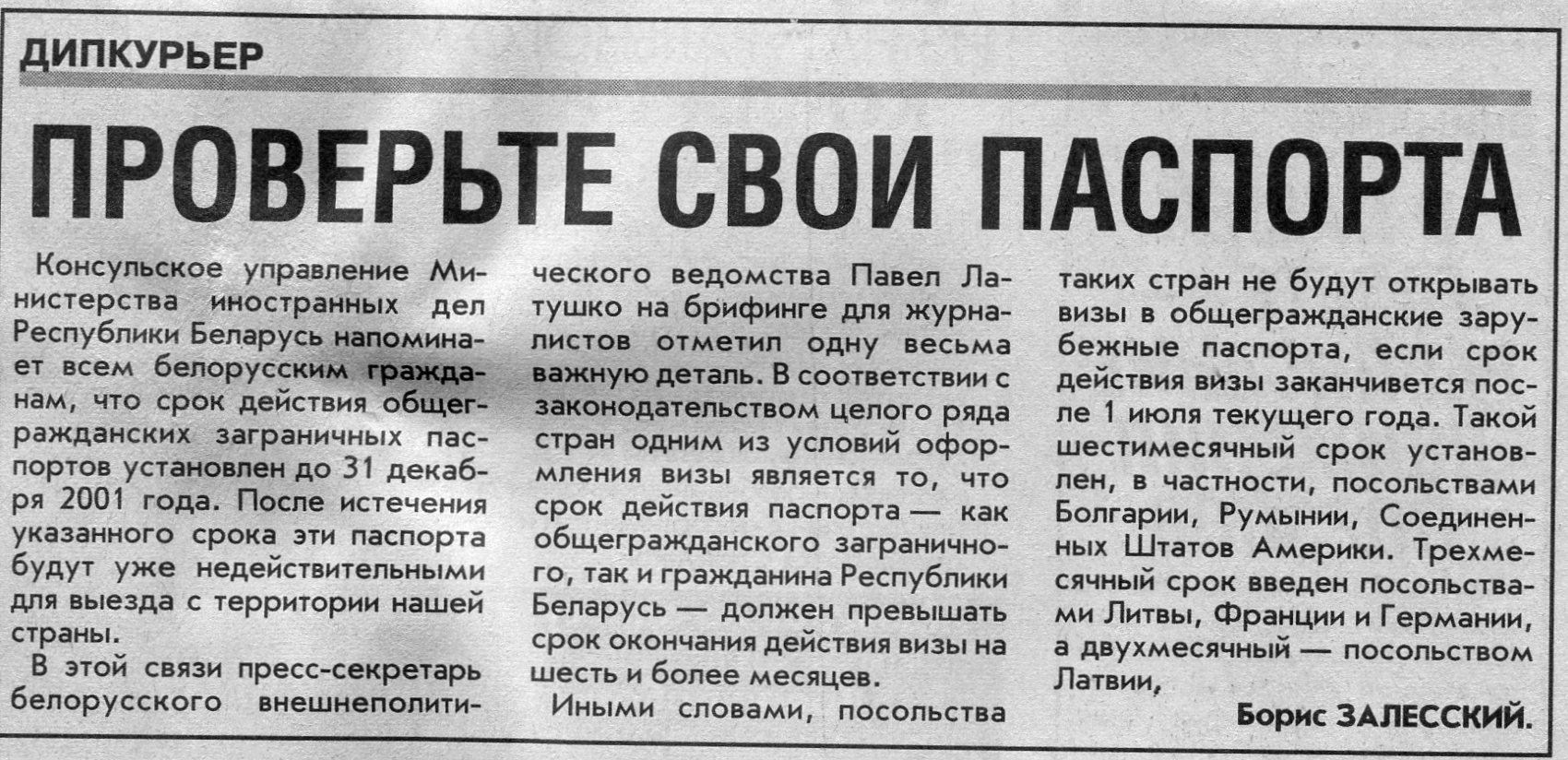 ДИПКУРЬЕР

ПРОВЕРЬТЕ СВОИ ПАСПОРТА

Консульское управление Министерства иностранных дел Республики Беларусь напоминает всем белорусским гражданам, что срок действия общегражданских заграничных паспортов установлен до 31 декабря 2001 года. После истечения указанного срока эти паспорта будут уже недействительными для выезда с территории нашей страны.

В этой связи пресс-секретарь белорусского внешнеполитического ведомства Павел Латушко на брифинге для журналистов отметил одну весьма важную деталь. В соответствии с законодательством целого ряда стран одним из условий оформления визы является то, что срок действия паспорта — как общегражданского заграничного, так и гражданина Республики Беларусь — должен превышать срок окончания действия визы на шесть и более месяцев.

Иными словами, посольства таких стран не будут открывать визы в общегражданские зарубежные паспорта, если срок действия визы заканчивется после 1 июля текущего года. Такой шестимесячный срок установлен, в частности, посольствами Болгарии, Румынии, Соединенных Штатов Америки. Трехмесячный срок введен посольствами Литвы, Франции и Германии, а двухмесячный — посольством Латвии,

Борис ЗАЛЕССКИЙ.